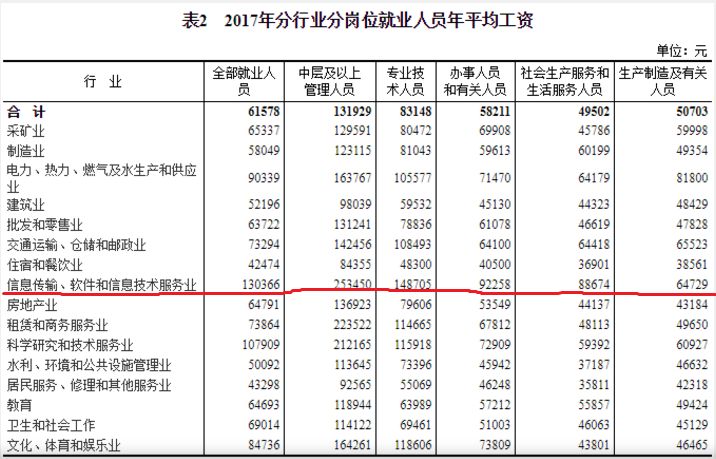 表2　2017年分行业分岗位就业人员年平均工资

单位：元

| 行　业 | 全部就业人员 | 中层及以上管理人员 | 专业技术人员 | 办事人员和有关人员 | 社会生产服务和生活服务人员 | 生产制造及有关人员 |
|---|---|---|---|---|---|---|
| 合　计 | 61578 | 131929 | 83148 | 58211 | 49502 | 50703 |
| 采矿业 | 65337 | 129591 | 80472 | 69908 | 45786 | 59998 |
| 制造业 | 58049 | 123115 | 81043 | 59613 | 60199 | 49354 |
| 电力、热力、燃气及水生产和供应业 | 90339 | 163767 | 105577 | 71470 | 64179 | 81800 |
| 建筑业 | 52196 | 98039 | 59532 | 45130 | 44323 | 48429 |
| 批发和零售业 | 63722 | 131241 | 78836 | 61078 | 46619 | 47828 |
| 交通运输、仓储和邮政业 | 73294 | 142456 | 108493 | 64100 | 64418 | 65523 |
| 住宿和餐饮业 | 42474 | 84355 | 48300 | 40500 | 36901 | 38561 |
| 信息传输、软件和信息技术服务业 | 130366 | 253450 | 148705 | 92258 | 88674 | 64729 |
| 房地产业 | 64791 | 136923 | 79606 | 53549 | 44137 | 43184 |
| 租赁和商务服务业 | 73864 | 223522 | 114665 | 67812 | 48113 | 49650 |
| 科学研究和技术服务业 | 107909 | 212165 | 115918 | 72909 | 59392 | 60927 |
| 水利、环境和公共设施管理业 | 50092 | 113645 | 73396 | 45942 | 37187 | 46632 |
| 居民服务、修理和其他服务业 | 43298 | 92565 | 55069 | 46248 | 35811 | 42318 |
| 教育 | 64693 | 118944 | 63989 | 57212 | 55857 | 49424 |
| 卫生和社会工作 | 69014 | 114122 | 69461 | 51003 | 46063 | 45129 |
| 文化、体育和娱乐业 | 84736 | 164261 | 118606 | 73809 | 43801 | 46465 |